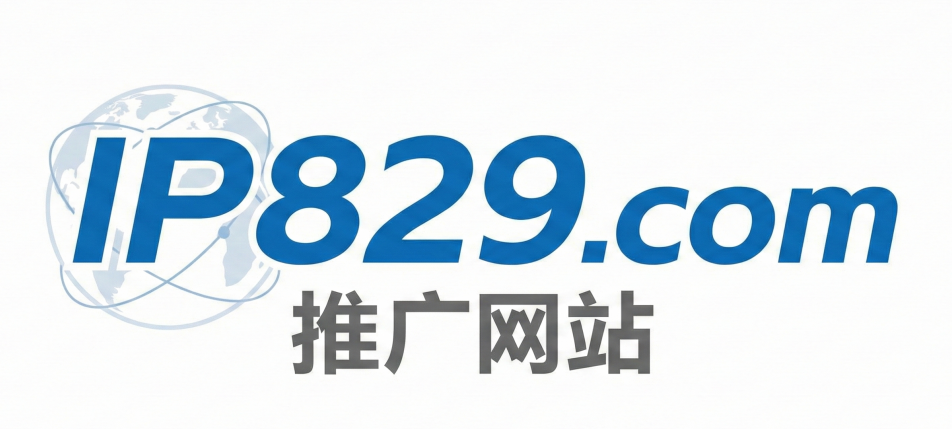 IP829.com
推广网站